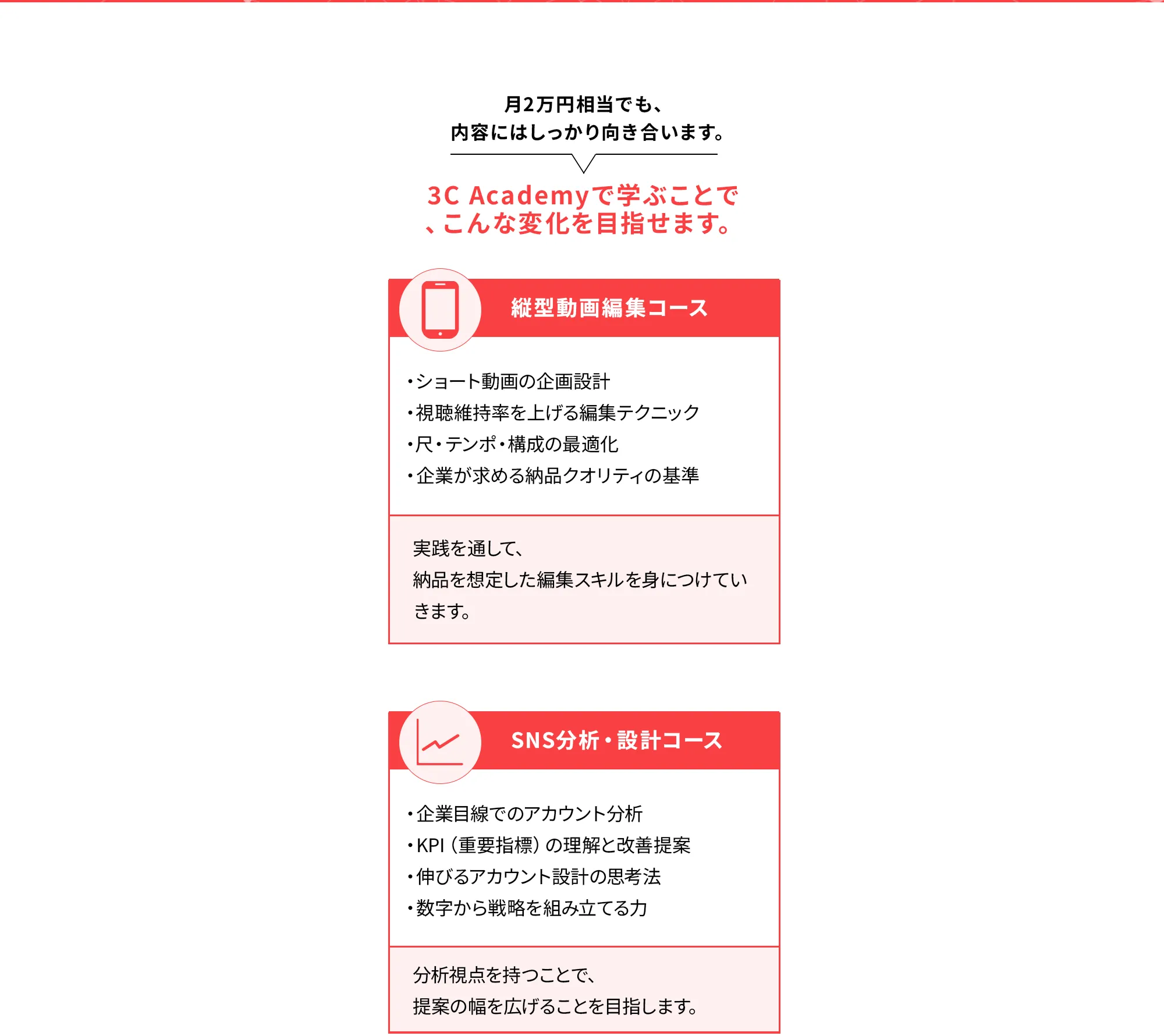 月2万円相当でも、
内容にはしっかり向き合います。

3C Academyで学ぶことで
、こんな変化を目指せます。

縦型動画編集コース

・ショート動画の企画設計
・視聴維持率を上げる編集テクニック
・尺・テンポ・構成の最適化
・企業が求める納品クオリティの基準

実践を通して、
納品を想定した編集スキルを身につけていきます。

SNS分析・設計コース

・企業目線でのアカウント分析
・KPI（重要指標）の理解と改善提案
・伸びるアカウント設計の思考法
・数字から戦略を組み立てる力

分析視点を持つことで、
提案の幅を広げることを目指します。